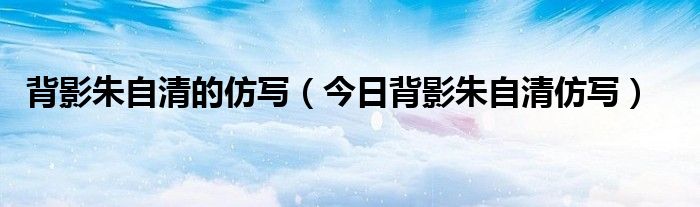 背影朱自清的仿写（今日背影朱自清仿写）